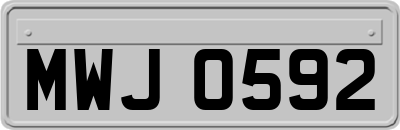 MWJ 0592